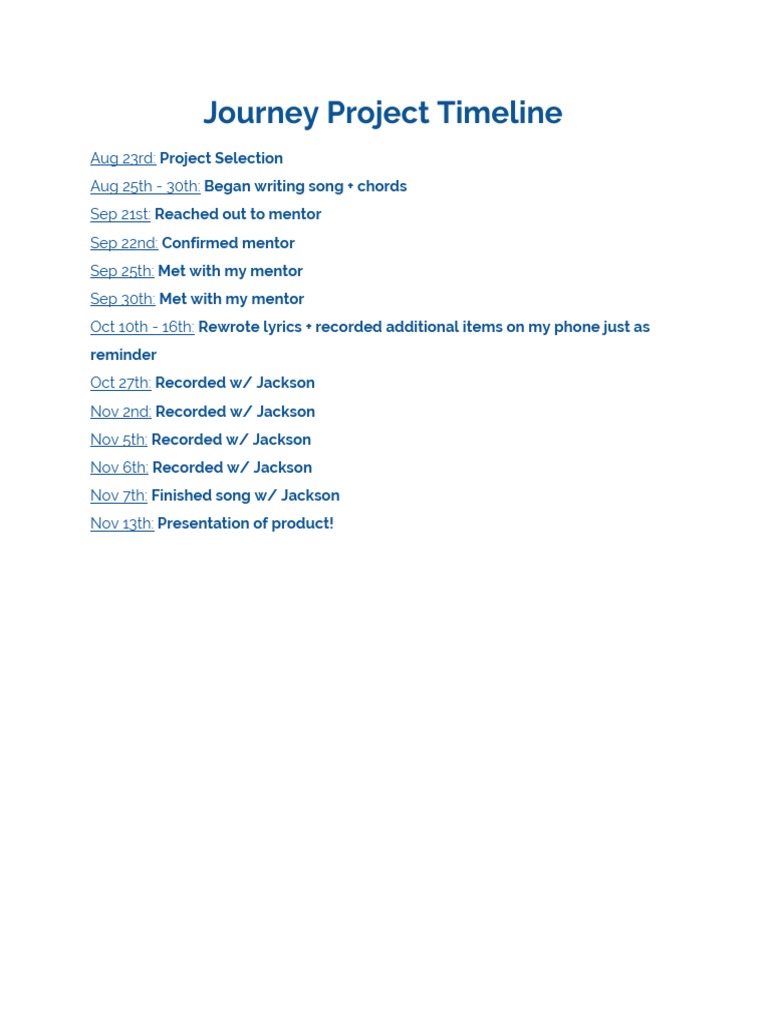 Journey Project Timeline

Aug 23rd: Project Selection

Aug 25th - 30th: Began writing song + chords

Sep 21st: Reached out to mentor

Sep 22nd: Confirmed mentor

Sep 25th: Met with my mentor

Sep 30th: Met with my mentor

Oct 10th - 16th: Rewrote lyrics + recorded additional items on my phone just as reminder

Oct 27th: Recorded w/ Jackson

Nov 2nd: Recorded w/ Jackson

Nov 5th: Recorded w/ Jackson

Nov 6th: Recorded w/ Jackson

Nov 7th: Finished song w/ Jackson

Nov 13th: Presentation of product!